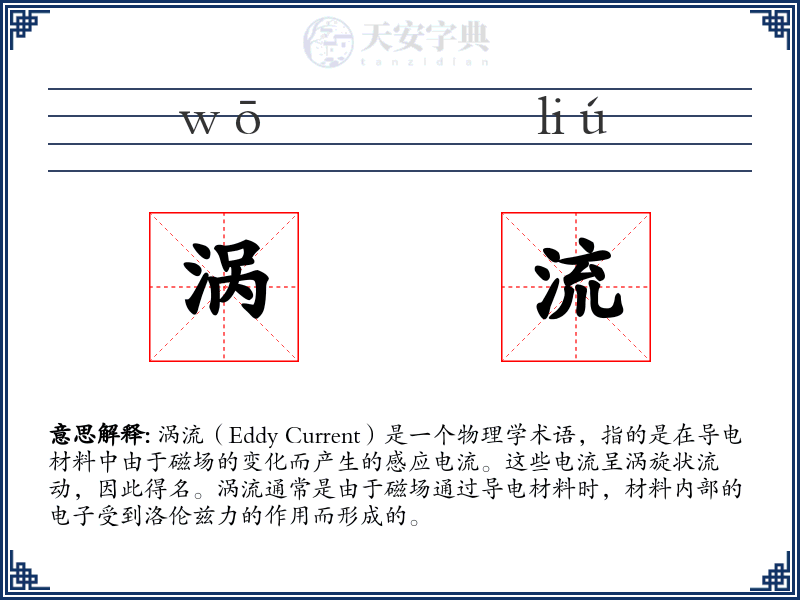 天安字典
tanzidian

wō liú

涡 流

意思解释: 涡流（Eddy Current）是一个物理学术语，指的是在导电材料中由于磁场的变化而产生的感应电流。这些电流呈涡旋状流动，因此得名。涡流通常是由于磁场通过导电材料时，材料内部的电子受到洛伦兹力的作用而形成的。